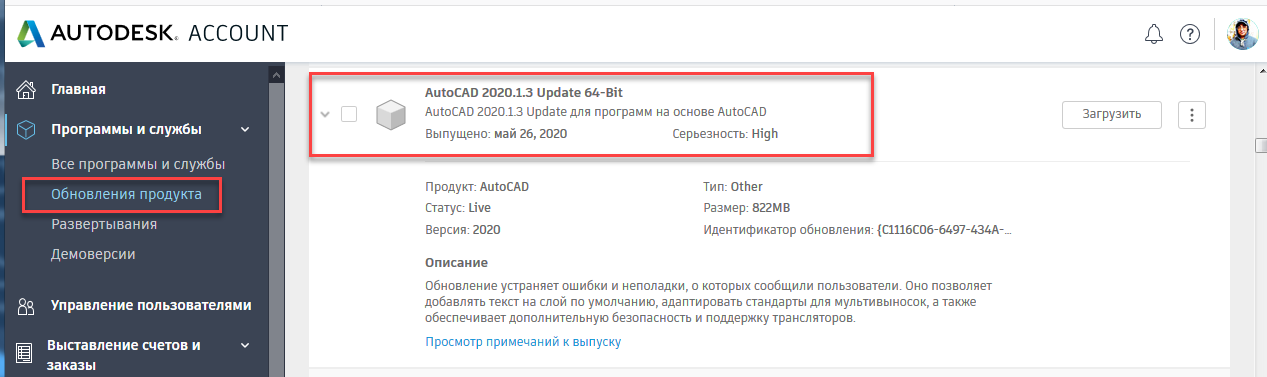 AUTODESK. ACCOUNT

Главная

Программы и службы

Все программы и службы

Обновления продукта

Развертывания

Демоверсии

Управление пользователями

Выставление счетов и заказы

AutoCAD 2020.1.3 Update 64-Bit

AutoCAD 2020.1.3 Update для программ на основе AutoCAD

Выпущено: май 26, 2020 Серьезность: High

Загрузить

Продукт: AutoCAD

Статус: Live

Версия: 2020

Тип: Other

Размер: 822MB

Идентификатор обновления: {C1116C06-6497-434A-...

Описание

Обновление устраняет ошибки и неполадки, о которых сообщили пользователи. Оно позволяет добавлять текст на слой по умолчанию, адаптировать стандарты для мультивыносок, а также обеспечивает дополнительную безопасность и поддержку трансляторов.

Просмотр примечаний к выпуску